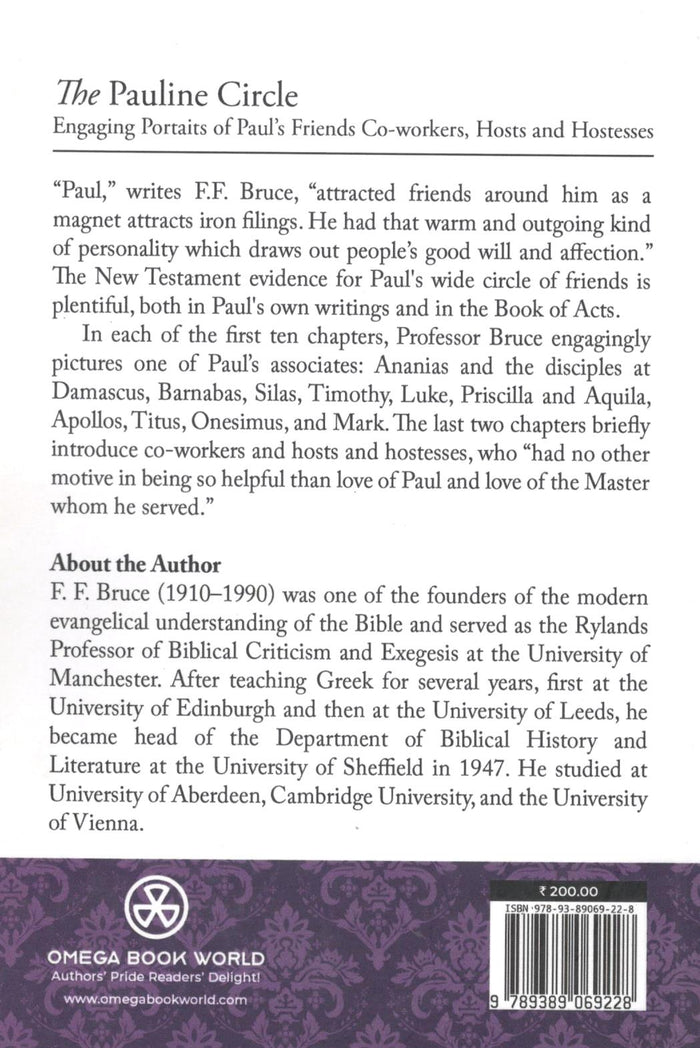 The Pauline Circle
Engaging Portaits of Paul's Friends Co-workers, Hosts and Hostesses

"Paul," writes F.F. Bruce, "attracted friends around him as a magnet attracts iron filings. He had that warm and outgoing kind of personality which draws out people's good will and affection." The New Testament evidence for Paul's wide circle of friends is plentiful, both in Paul's own writings and in the Book of Acts.

In each of the first ten chapters, Professor Bruce engagingly pictures one of Paul's associates: Ananias and the disciples at Damascus, Barnabas, Silas, Timothy, Luke, Priscilla and Aquila, Apollos, Titus, Onesimus, and Mark. The last two chapters briefly introduce co-workers and hosts and hostesses, who "had no other motive in being so helpful than love of Paul and love of the Master whom he served."

About the Author
F. F. Bruce (1910–1990) was one of the founders of the modern evangelical understanding of the Bible and served as the Rylands Professor of Biblical Criticism and Exegesis at the University of Manchester. After teaching Greek for several years, first at the University of Edinburgh and then at the University of Leeds, he became head of the Department of Biblical History and Literature at the University of Sheffield in 1947. He studied at University of Aberdeen, Cambridge University, and the University of Vienna.

OMEGA BOOK WORLD
Authors' Pride Readers' Delight!
www.omegabookworld.com

₹ 200.00
ISBN 978-93-89069-22-8
9 789389 069228